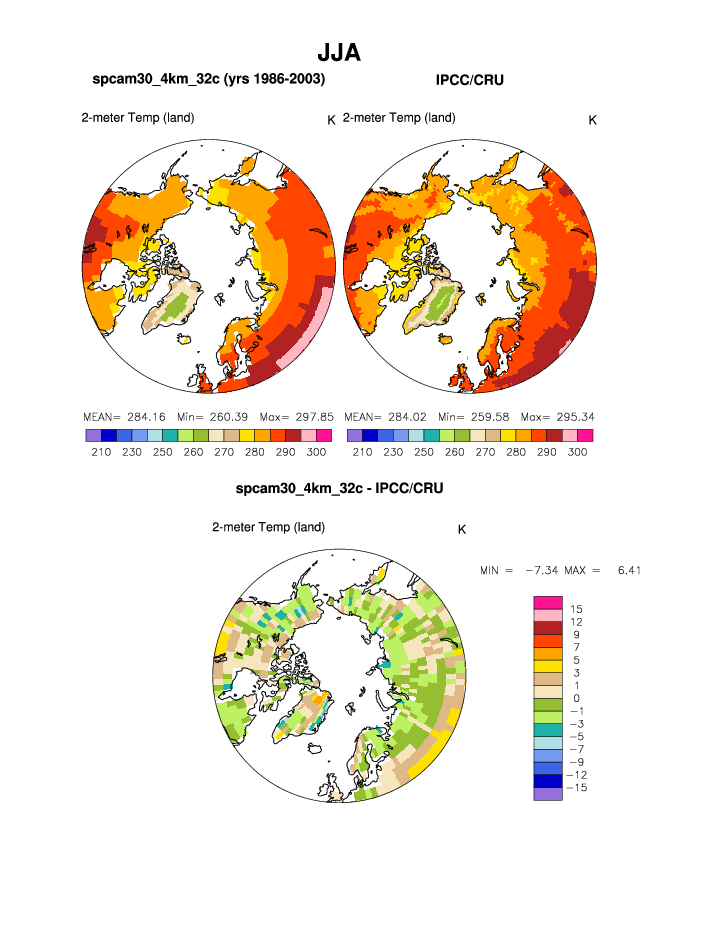 JJA

spcam30_4km_32c (yrs 1986-2003)

IPCC/CRU

2-meter Temp (land)

K

2-meter Temp (land)

K

MEAN= 284.16 Min= 260.39 Max= 297.85

210 230 250 260 270 280 290 300

MEAN= 284.02 Min= 259.58 Max= 295.34

210 230 250 260 270 280 290 300

spcam30_4km_32c - IPCC/CRU

2-meter Temp (land)

K

MIN = −7.34 MAX = 6.41

15
12
9
7
5
3
1
0
−1
−3
−5
−7
−9
−12
−15